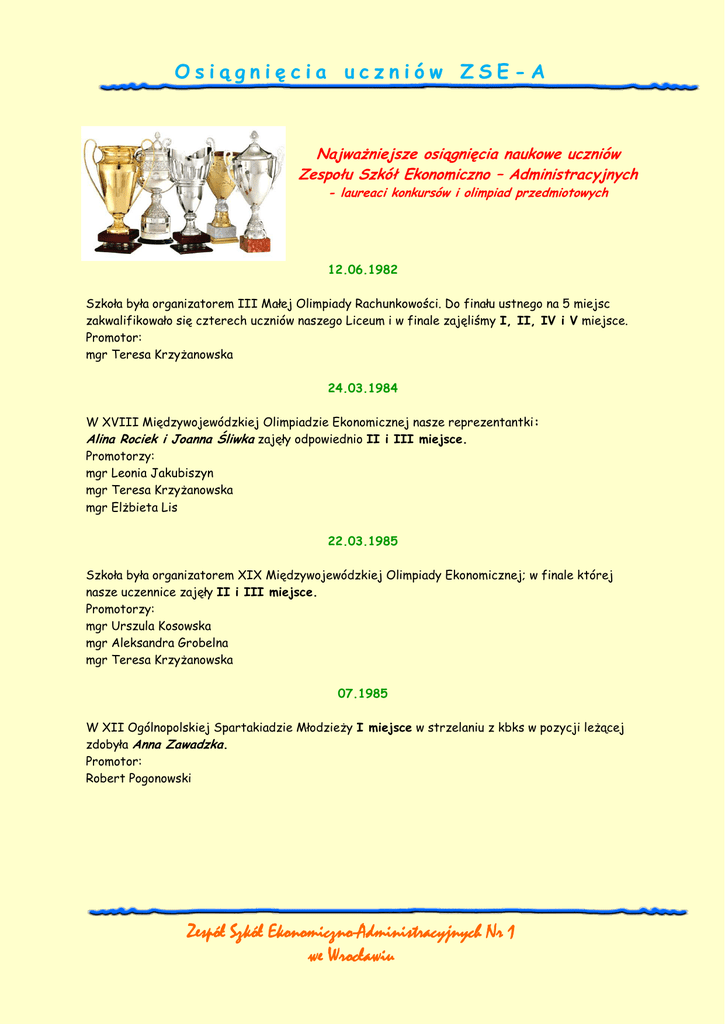 Osiągnięcia uczniów ZSE-A

Najważniejsze osiągnięcia naukowe uczniów
Zespołu Szkół Ekonomiczno – Administracyjnych
- laureaci konkursów i olimpiad przedmiotowych

12.06.1982

Szkoła była organizatorem III Małej Olimpiady Rachunkowości. Do finału ustnego na 5 miejsc zakwalifikowało się czterech uczniów naszego Liceum i w finale zajęliśmy I, II, IV i V miejsce.
Promotor:
mgr Teresa Krzyżanowska

24.03.1984

W XVIII Międzywojewódzkiej Olimpiadzie Ekonomicznej nasze reprezentantki:
Alina Rociek i Joanna Śliwka zajęły odpowiednio II i III miejsce.
Promotorzy:
mgr Leonia Jakubiszyn
mgr Teresa Krzyżanowska
mgr Elżbieta Lis

22.03.1985

Szkoła była organizatorem XIX Międzywojewódzkiej Olimpiady Ekonomicznej; w finale której nasze uczennice zajęły II i III miejsce.
Promotorzy:
mgr Urszula Kosowska
mgr Aleksandra Grobelna
mgr Teresa Krzyżanowska

07.1985

W XII Ogólnopolskiej Spartakiadzie Młodzieży I miejsce w strzelaniu z kbks w pozycji leżącej zdobyła Anna Zawadzka.
Promotor:
Robert Pogonowski

Zespół Szkół Ekonomiczno-Administracyjnych Nr 1
we Wrocławiu